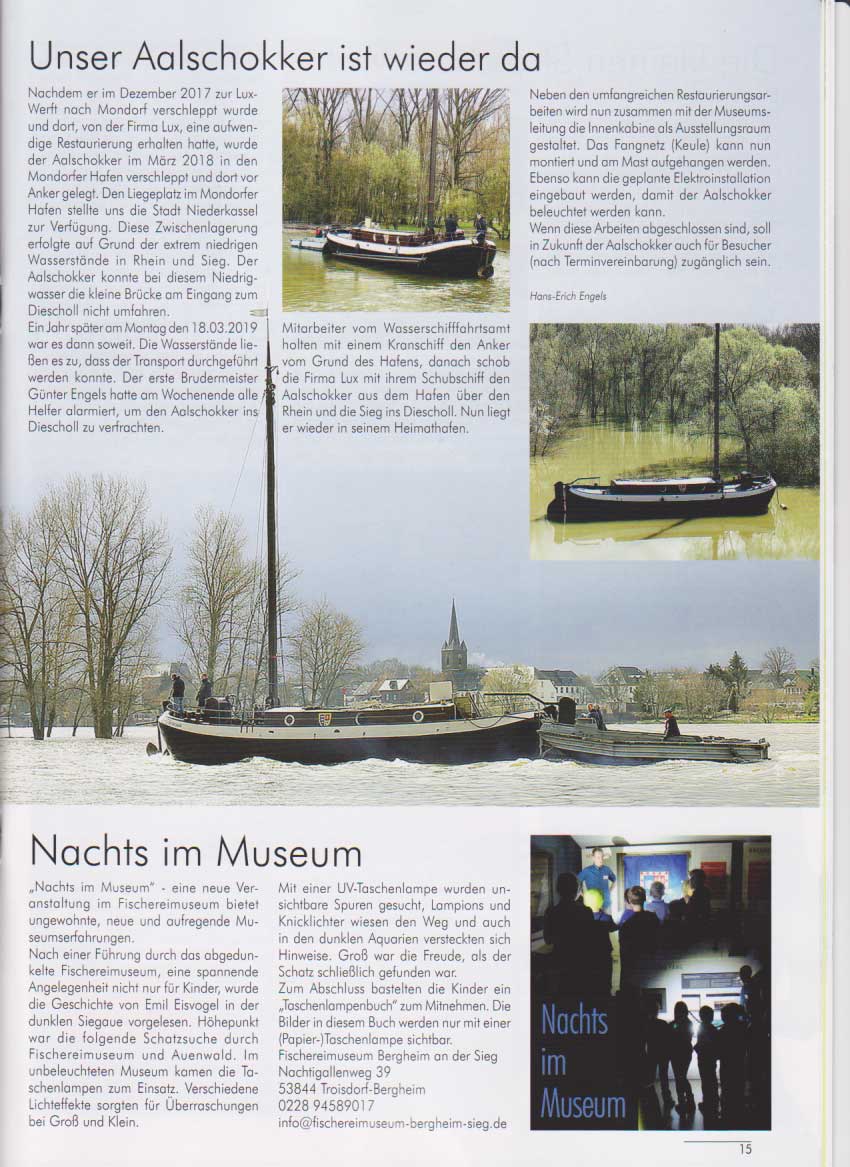 Unser Aalschokker ist wieder da

Nachdem er im Dezember 2017 zur Lux-Werft nach Mondorf verschleppt wurde und dort, von der Firma Lux, eine aufwendige Restaurierung erhalten hatte, wurde der Aalschokker im März 2018 in den Mondorfer Hafen verschleppt und dort vor Anker gelegt. Den Liegeplatz im Mondorfer Hafen stellte uns die Stadt Niederkassel zur Verfügung. Diese Zwischenlagerung erfolgte auf Grund der extrem niedrigen Wasserstände in Rhein und Sieg. Der Aalschokker konnte bei diesem Niedrigwasser die kleine Brücke am Eingang zum Diescholl nicht umfahren.
Ein Jahr später am Montag den 18.03.2019 war es dann soweit. Die Wasserstände ließen es zu, dass der Transport durchgeführt werden konnte. Der erste Brudermeister Günter Engels hatte am Wochenende alle Helfer alarmiert, um den Aalschokker ins Diescholl zu verfrachten.

Mitarbeiter vom Wasserschifffahrtsamt holten mit einem Kranschiff den Anker vom Grund des Hafens, danach schob die Firma Lux mit ihrem Schubschiff den Aalschokker aus dem Hafen über den Rhein und die Sieg ins Diescholl. Nun liegt er wieder in seinem Heimathafen.

Neben den umfangreichen Restaurierungsarbeiten wird nun zusammen mit der Museumsleitung die Innenkabine als Ausstellungsraum gestaltet. Das Fangnetz (Keule) kann nun montiert und am Mast aufgehangen werden. Ebenso kann die geplante Elektroinstallation eingebaut werden, damit der Aalschokker beleuchtet werden kann.
Wenn diese Arbeiten abgeschlossen sind, soll in Zukunft der Aalschokker auch für Besucher (nach Terminvereinbarung) zugänglich sein.

Hans-Erich Engels

Nachts im Museum

„Nachts im Museum" - eine neue Veranstaltung im Fischereimuseum bietet ungewohnte, neue und aufregende Museumserfahrungen.
Nach einer Führung durch das abgedunkelte Fischereimuseum, eine spannende Angelegenheit nicht nur für Kinder, wurde die Geschichte von Emil Eisvogel in der dunklen Siegaue vorgelesen. Höhepunkt war die folgende Schatzsuche durch Fischereimuseum und Auenwald. Im unbeleuchteten Museum kamen die Taschenlampen zum Einsatz. Verschiedene Lichteffekte sorgten für Überraschungen bei Groß und Klein.

Mit einer UV-Taschenlampe wurden unsichtbare Spuren gesucht, Lampions und Knicklichter wiesen den Weg und auch in den dunklen Aquarien versteckten sich Hinweise. Groß war die Freude, als der Schatz schließlich gefunden war.
Zum Abschluss bastelten die Kinder ein „Taschenlampenbuch" zum Mitnehmen. Die Bilder in diesem Buch werden nur mit einer (Papier-)Taschenlampe sichtbar.
Fischereimuseum Bergheim an der Sieg
Nachtigallenweg 39
53844 Troisdorf-Bergheim
0228 94589017
info@fischereimuseum-bergheim-sieg.de

Nachts im Museum

15